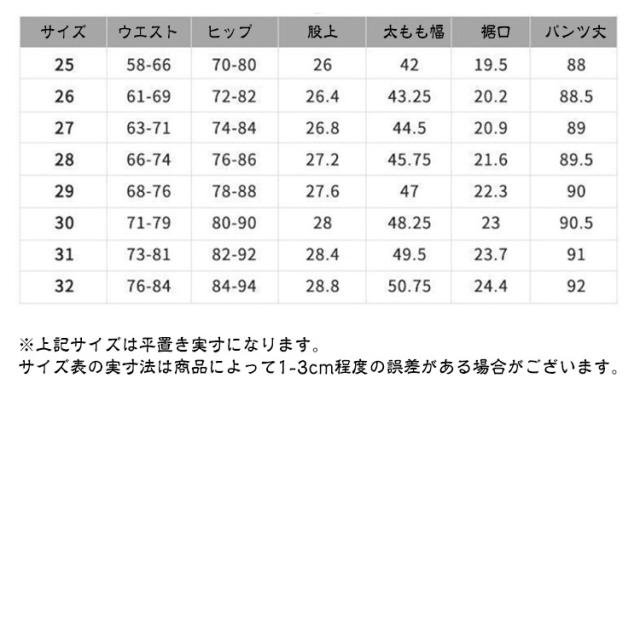 | サイズ | ウエスト | ヒップ | 股上 | 太もも幅 | 裾口 | パンツ丈 |
|---|---|---|---|---|---|---|
| 25 | 58-66 | 70-80 | 26 | 42 | 19.5 | 88 |
| 26 | 61-69 | 72-82 | 26.4 | 43.25 | 20.2 | 88.5 |
| 27 | 63-71 | 74-84 | 26.8 | 44.5 | 20.9 | 89 |
| 28 | 66-74 | 76-86 | 27.2 | 45.75 | 21.6 | 89.5 |
| 29 | 68-76 | 78-88 | 27.6 | 47 | 22.3 | 90 |
| 30 | 71-79 | 80-90 | 28 | 48.25 | 23 | 90.5 |
| 31 | 73-81 | 82-92 | 28.4 | 49.5 | 23.7 | 91 |
| 32 | 76-84 | 84-94 | 28.8 | 50.75 | 24.4 | 92 |

※上記サイズは平置き実寸になります。
サイズ表の実寸法は商品によって1-3cm程度の誤差がある場合がございます。